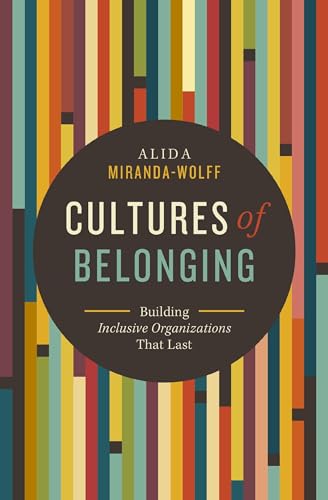 ALIDA
MIRANDA-WOLFF

CULTURES of
BELONGING

Building
Inclusive Organizations
That Last